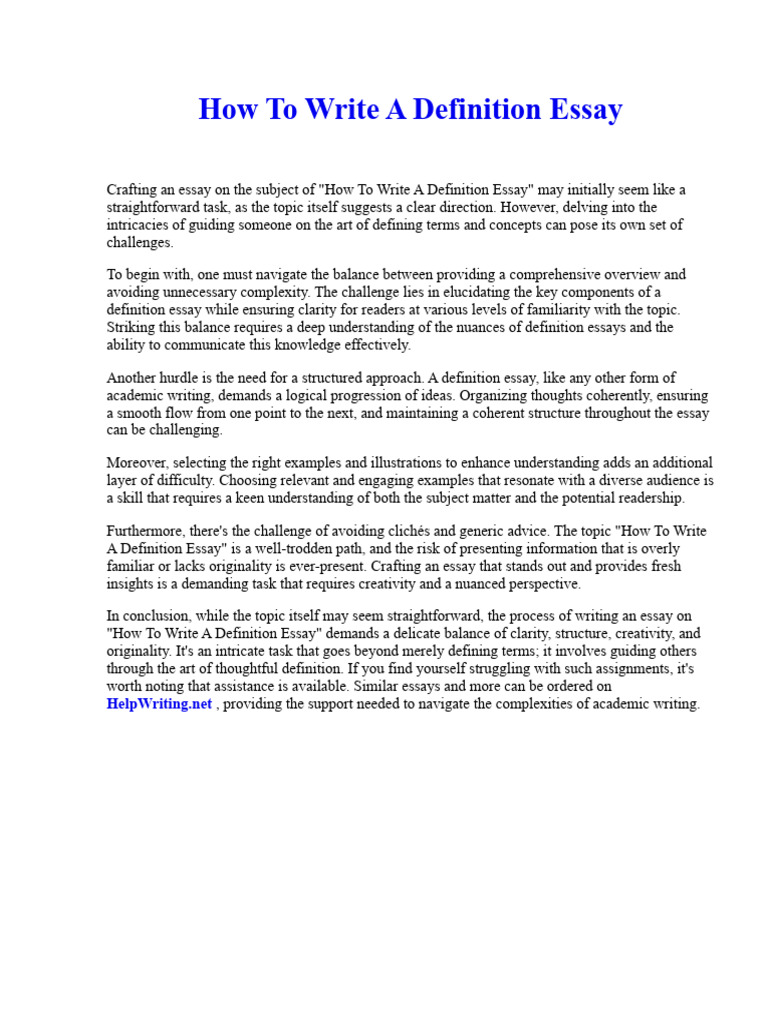 How To Write A Definition Essay

Crafting an essay on the subject of "How To Write A Definition Essay" may initially seem like a straightforward task, as the topic itself suggests a clear direction. However, delving into the intricacies of guiding someone on the art of defining terms and concepts can pose its own set of challenges.

To begin with, one must navigate the balance between providing a comprehensive overview and avoiding unnecessary complexity. The challenge lies in elucidating the key components of a definition essay while ensuring clarity for readers at various levels of familiarity with the topic. Striking this balance requires a deep understanding of the nuances of definition essays and the ability to communicate this knowledge effectively.

Another hurdle is the need for a structured approach. A definition essay, like any other form of academic writing, demands a logical progression of ideas. Organizing thoughts coherently, ensuring a smooth flow from one point to the next, and maintaining a coherent structure throughout the essay can be challenging.

Moreover, selecting the right examples and illustrations to enhance understanding adds an additional layer of difficulty. Choosing relevant and engaging examples that resonate with a diverse audience is a skill that requires a keen understanding of both the subject matter and the potential readership.

Furthermore, there's the challenge of avoiding clichés and generic advice. The topic "How To Write A Definition Essay" is a well-trodden path, and the risk of presenting information that is overly familiar or lacks originality is ever-present. Crafting an essay that stands out and provides fresh insights is a demanding task that requires creativity and a nuanced perspective.

In conclusion, while the topic itself may seem straightforward, the process of writing an essay on "How To Write A Definition Essay" demands a delicate balance of clarity, structure, creativity, and originality. It's an intricate task that goes beyond merely defining terms; it involves guiding others through the art of thoughtful definition. If you find yourself struggling with such assignments, it's worth noting that assistance is available. Similar essays and more can be ordered on HelpWriting.net , providing the support needed to navigate the complexities of academic writing.